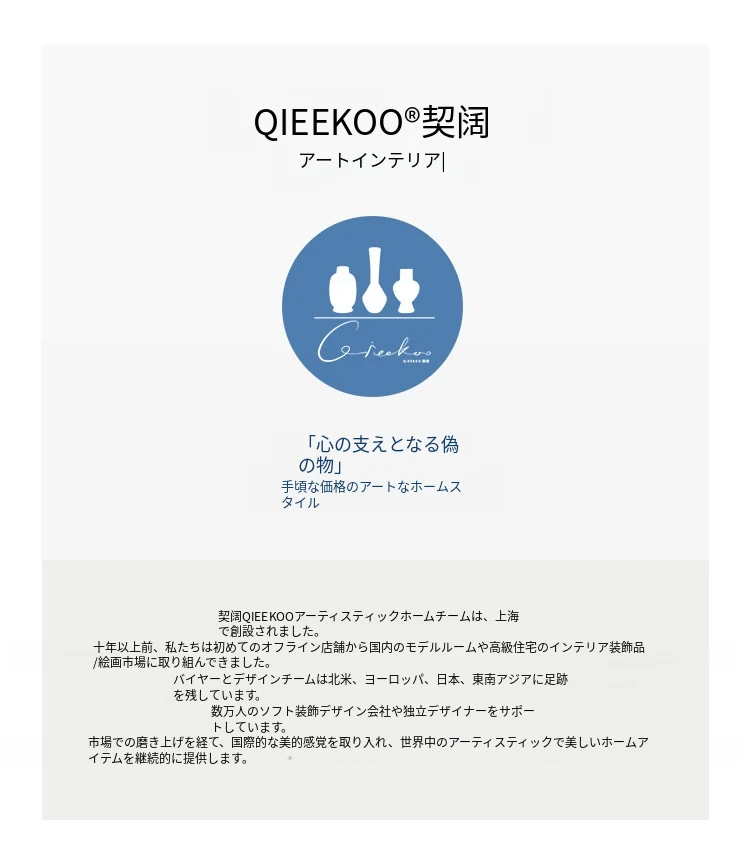 QIEEKOO®契阔

アートインテリア|

Qieekoo

「心の支えとなる偽の物」

手頃な価格のアートなホームスタイル

契阔QIEEKOOアーティスティックホームチームは、上海で創設されました。

十年以上前、私たちは初めてのオフライン店舗から国内のモデルルームや高級住宅のインテリア装飾品/絵画市場に取り組んできました。

バイヤーとデザインチームは北米、ヨーロッパ、日本、東南アジアに足跡を残しています。

数万人のソフト装飾デザイン会社や独立デザイナーをサポートしています。

市場での磨き上げを経て、国際的な美的感覚を取り入れ、世界中のアーティスティックで美しいホームアイテムを継続的に提供します。